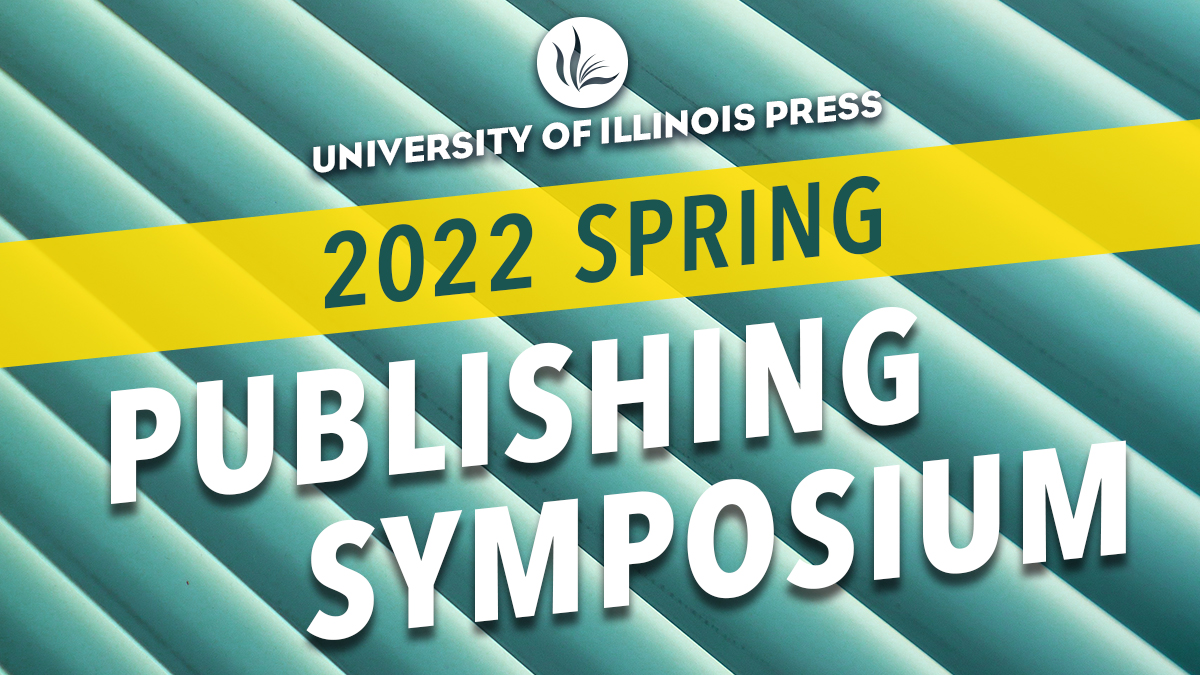 UNIVERSITY OF ILLINOIS PRESS

2022 SPRING

PUBLISHING SYMPOSIUM